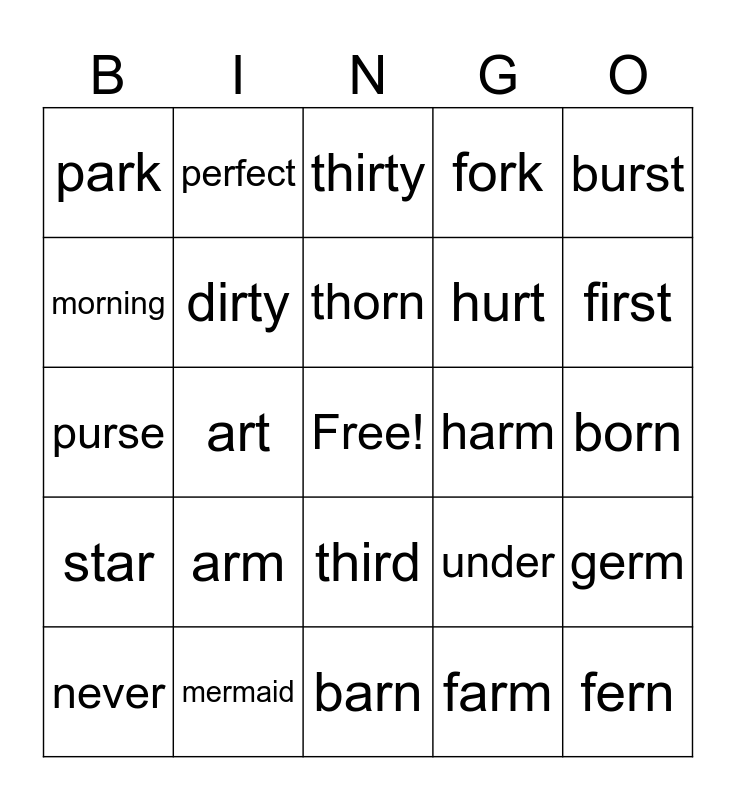 | B | I | N | G | O |
|---|---|---|---|---|
| park | perfect | thirty | fork | burst |
| morning | dirty | thorn | hurt | first |
| purse | art | Free! | harm | born |
| star | arm | third | under | germ |
| never | mermaid | barn | farm | fern |